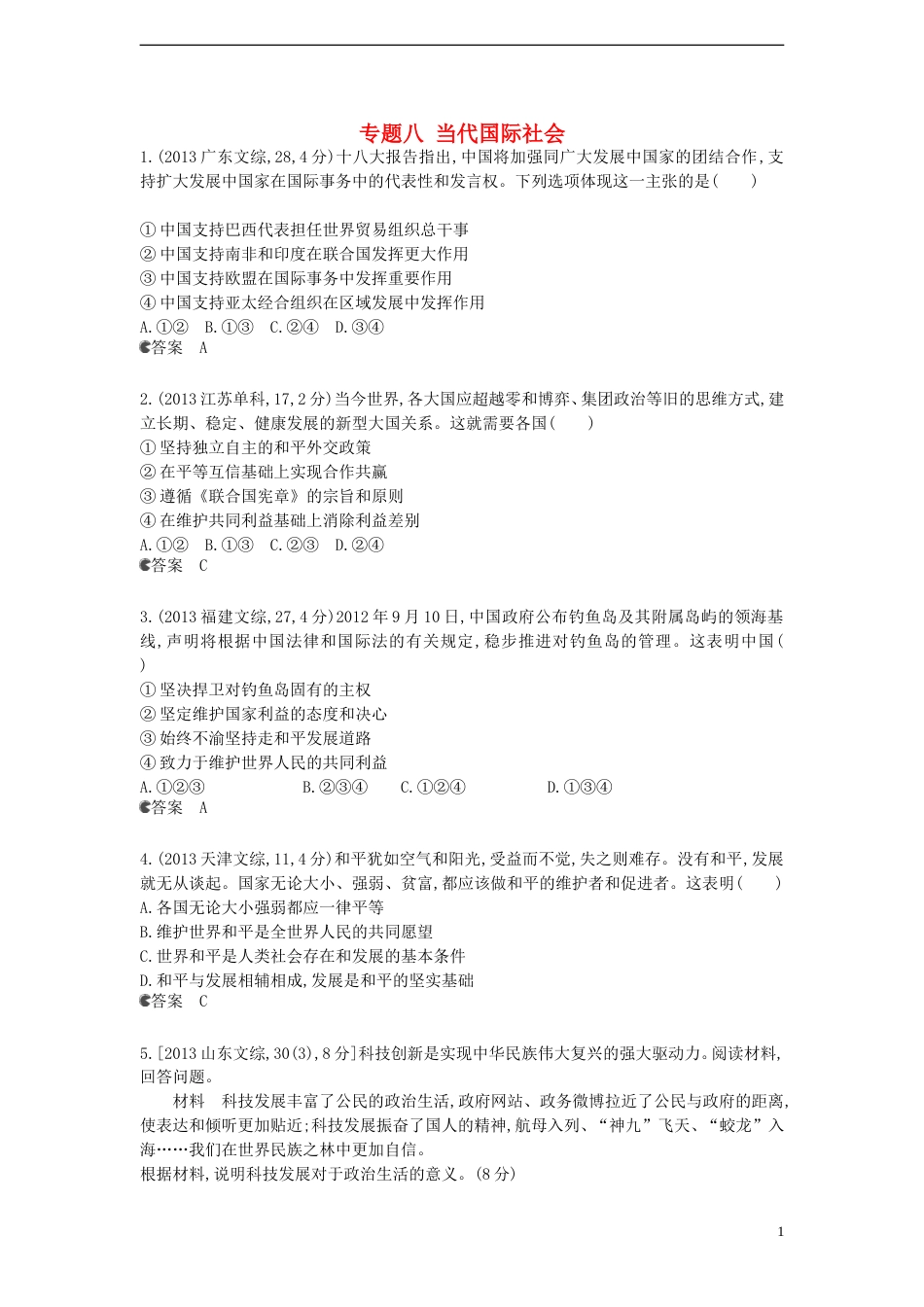 专题八 当代国际社会

1.(2013广东文综,28,4分)十八大报告指出,中国将加强同广大发展中国家的团结合作,支持扩大发展中国家在国际事务中的代表性和发言权。下列选项体现这一主张的是(　　)

①中国支持巴西代表担任世界贸易组织总干事
②中国支持南非和印度在联合国发挥更大作用
③中国支持欧盟在国际事务中发挥重要作用
④中国支持亚太经合组织在区域发展中发挥作用
A.①②　B.①③　C.②④　D.③④
答案　A

2.(2013江苏单科,17,2分)当今世界,各大国应超越零和博弈、集团政治等旧的思维方式,建立长期、稳定、健康发展的新型大国关系。这就需要各国(　　)
①坚持独立自主的和平外交政策
②在平等互信基础上实现合作共赢
③遵循《联合国宪章》的宗旨和原则
④在维护共同利益基础上消除利益差别
A.①②　B.①③　C.②③　D.②④
答案　C

3.(2013福建文综,27,4分)2012年9月10日,中国政府公布钓鱼岛及其附属岛屿的领海基线,声明将根据中国法律和国际法的有关规定,稳步推进对钓鱼岛的管理。这表明中国(　　)
①坚决捍卫对钓鱼岛固有的主权
②坚定维护国家利益的态度和决心
③始终不渝坚持走和平发展道路
④致力于维护世界人民的共同利益
A.①②③　B.②③④　C.①②④　D.①③④
答案　A

4.(2013天津文综,11,4分)和平犹如空气和阳光,受益而不觉,失之则难存。没有和平,发展就无从谈起。国家无论大小、强弱、贫富,都应该做和平的维护者和促进者。这表明(　　)
A.各国无论大小强弱都应一律平等
B.维护世界和平是全世界人民的共同愿望
C.世界和平是人类社会存在和发展的基本条件
D.和平与发展相辅相成,发展是和平的坚实基础
答案　C

5.[2013山东文综,30(3),8分]科技创新是实现中华民族伟大复兴的强大驱动力。阅读材料,回答问题。
材料　科技发展丰富了公民的政治生活,政府网站、政务微博拉近了公民与政府的距离,使表达和倾听更加贴近;科技发展振奋了国人的精神,航母入列、“神九”飞天、“蛟龙”入海……我们在世界民族之林中更加自信。
根据材料,说明科技发展对于政治生活的意义。(8分)

1